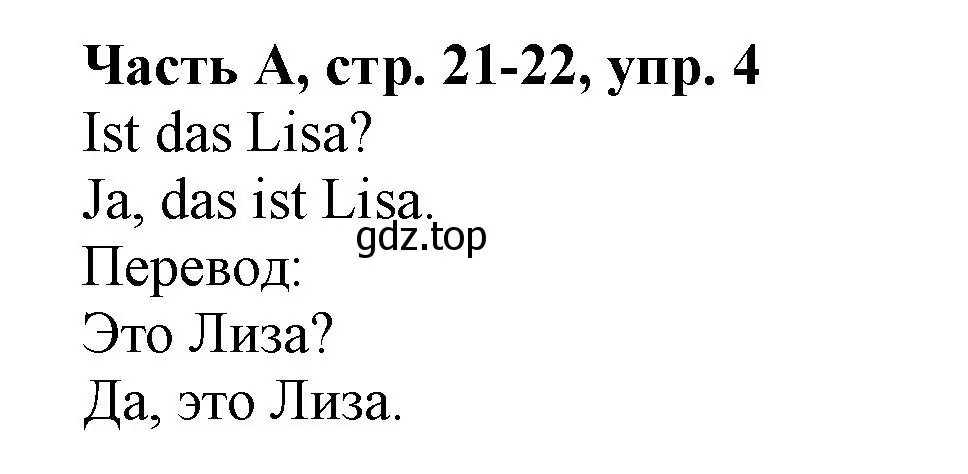 Часть А, стр. 21-22, упр. 4
Ist das Lisa?
Ja, das ist Lisa.
gdz.top
Перевод:
Это Лиза?
Да, это Лиза.